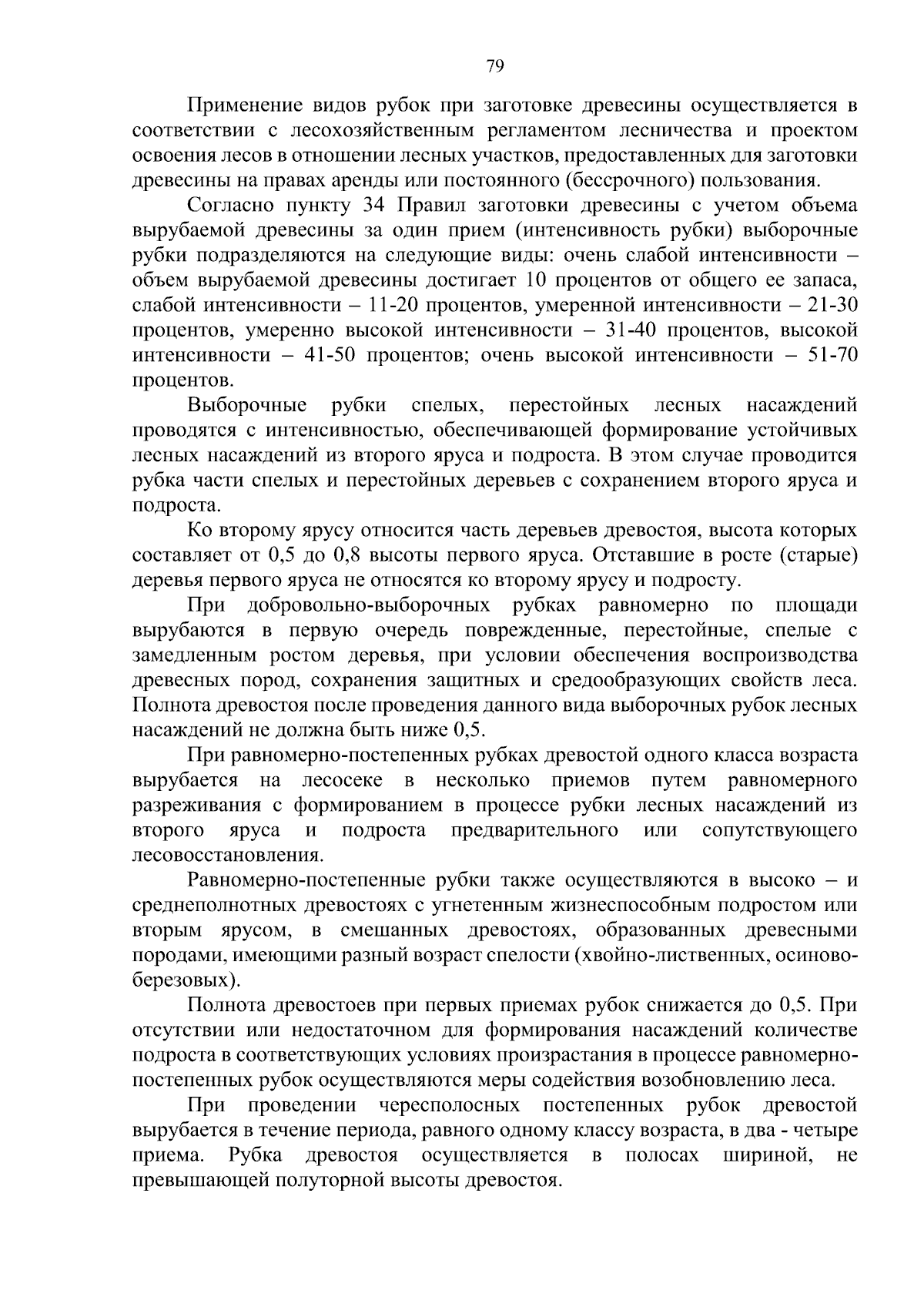 79

Применение видов рубок при заготовке древесины осуществляется в соответствии с лесохозяйственным регламентом лесничества и проектом освоения лесов в отношении лесных участков, предоставленных для заготовки древесины на правах аренды или постоянного (бессрочного) пользования.

Согласно пункту 34 Правил заготовки древесины с учетом объема вырубаемой древесины за один прием (интенсивность рубки) выборочные рубки подразделяются на следующие виды: очень слабой интенсивности – объем вырубаемой древесины достигает 10 процентов от общего ее запаса, слабой интенсивности – 11-20 процентов, умеренной интенсивности – 21-30 процентов, умеренно высокой интенсивности – 31-40 процентов, высокой интенсивности – 41-50 процентов; очень высокой интенсивности – 51-70 процентов.

Выборочные рубки спелых, перестойных лесных насаждений проводятся с интенсивностью, обеспечивающей формирование устойчивых лесных насаждений из второго яруса и подроста. В этом случае проводится рубка части спелых и перестойных деревьев с сохранением второго яруса и подроста.

Ко второму ярусу относится часть деревьев древостоя, высота которых составляет от 0,5 до 0,8 высоты первого яруса. Отставшие в росте (старые) деревья первого яруса не относятся ко второму ярусу и подросту.

При добровольно-выборочных рубках равномерно по площади вырубаются в первую очередь поврежденные, перестойные, спелые с замедленным ростом деревья, при условии обеспечения воспроизводства древесных пород, сохранения защитных и средообразующих свойств леса. Полнота древостоя после проведения данного вида выборочных рубок лесных насаждений не должна быть ниже 0,5.

При равномерно-постепенных рубках древостой одного класса возраста вырубается на лесосеке в несколько приемов путем равномерного разреживания с формированием в процессе рубки лесных насаждений из второго яруса и подроста предварительного или сопутствующего лесовосстановления.

Равномерно-постепенные рубки также осуществляются в высоко – и среднеполнотных древостоях с угнетенным жизнеспособным подростом или вторым ярусом, в смешанных древостоях, образованных древесными породами, имеющими разный возраст спелости (хвойно-лиственных, осиново-березовых).

Полнота древостоев при первых приемах рубок снижается до 0,5. При отсутствии или недостаточном для формирования насаждений количестве подроста в соответствующих условиях произрастания в процессе равномерно-постепенных рубок осуществляются меры содействия возобновлению леса.

При проведении чересполосных постепенных рубок древостой вырубается в течение периода, равного одному классу возраста, в два - четыре приема. Рубка древостоя осуществляется в полосах шириной, не превышающей полуторной высоты древостоя.